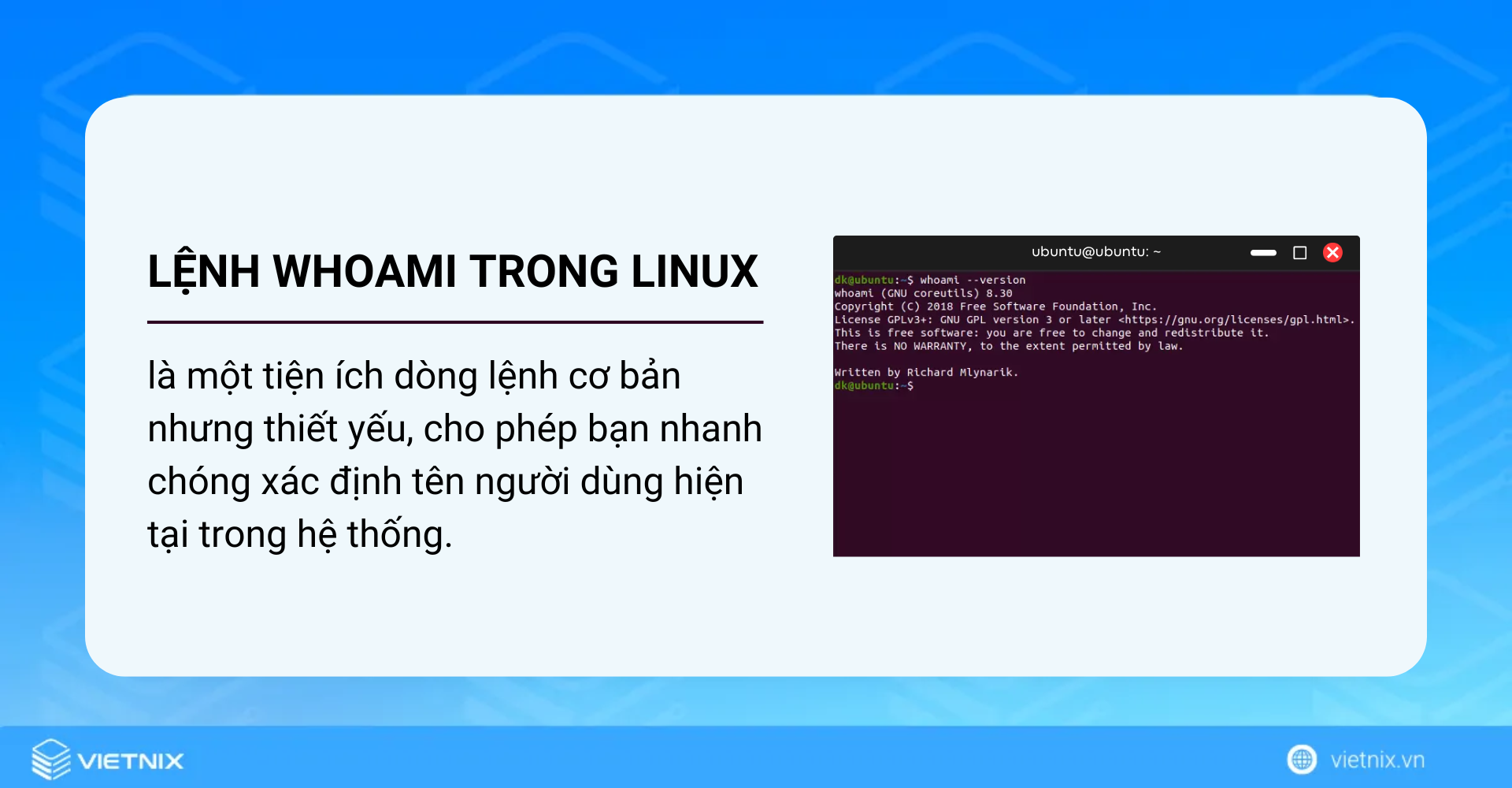 LỆNH WHOAMI TRONG LINUX

là một tiện ích dòng lệnh cơ bản nhưng thiết yếu, cho phép bạn nhanh chóng xác định tên người dùng hiện tại trong hệ thống.

ubuntu@ubuntu: ~

dk@ubuntu:~$ whoami --version
whoami (GNU coreutils) 8.30
Copyright (C) 2018 Free Software Foundation, Inc.
License GPLv3+: GNU GPL version 3 or later <https://gnu.org/licenses/gpl.html>.
This is free software: you are free to change and redistribute it.
There is NO WARRANTY, to the extent permitted by law.

Written by Richard Mlynarik.
dk@ubuntu:~$

VIETNIX

vietnix.vn